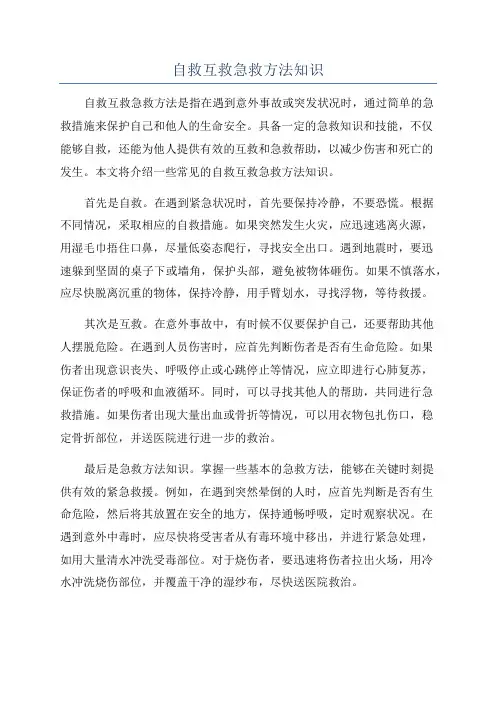 自救互救急救方法知识

自救互救急救方法是指在遇到意外事故或突发状况时，通过简单的急救措施来保护自己和他人的生命安全。具备一定的急救知识和技能，不仅能够自救，还能为他人提供有效的互救和急救帮助，以减少伤害和死亡的发生。本文将介绍一些常见的自救互救急救方法知识。

首先是自救。在遇到紧急状况时，首先要保持冷静，不要恐慌。根据不同情况，采取相应的自救措施。如果突然发生火灾，应迅速逃离火源，用湿毛巾捂住口鼻，尽量低姿态爬行，寻找安全出口。遇到地震时，要迅速躲到坚固的桌子下或墙角，保护头部，避免被物体砸伤。如果不慎落水，应尽快脱离沉重的物体，保持冷静，用手臂划水，寻找浮物，等待救援。

其次是互救。在意外事故中，有时候不仅要保护自己，还要帮助其他人摆脱危险。在遇到人员伤害时，应首先判断伤者是否有生命危险。如果伤者出现意识丧失、呼吸停止或心跳停止等情况，应立即进行心肺复苏，保证伤者的呼吸和血液循环。同时，可以寻找其他人的帮助，共同进行急救措施。如果伤者出现大量出血或骨折等情况，可以用衣物包扎伤口，稳定骨折部位，并送医院进行进一步的救治。

最后是急救方法知识。掌握一些基本的急救方法，能够在关键时刻提供有效的紧急救援。例如，在遇到突然晕倒的人时，应首先判断是否有生命危险，然后将其放置在安全的地方，保持通畅呼吸，定时观察状况。在遇到意外中毒时，应尽快将受害者从有毒环境中移出，并进行紧急处理，如用大量清水冲洗受毒部位。对于烧伤者，要迅速将伤者拉出火场，用冷水冲洗烧伤部位，并覆盖干净的湿纱布，尽快送医院救治。